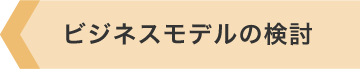 ビジネスモデルの検討